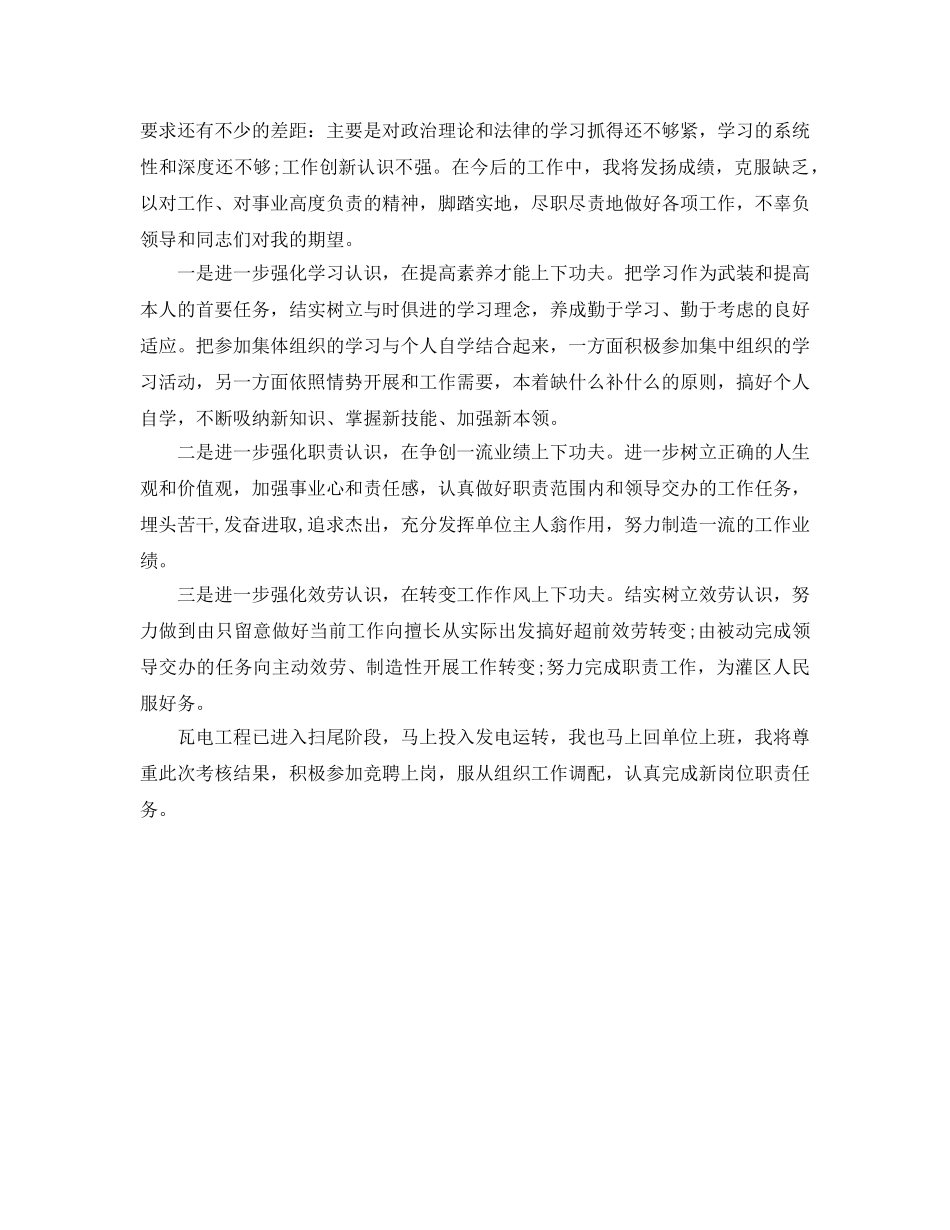 要求还有不少的差距：主要是对政治理论和法律的学习抓得还不够紧，学习的系统性和深度还不够;工作创新认识不强。在今后的工作中，我将发扬成绩，克服缺乏，以对工作、对事业高度负责的精神，脚踏实地，尽职尽责地做好各项工作，不辜负领导和同志们对我的期望。

一是进一步强化学习认识，在提高素养才能上下功夫。把学习作为武装和提高本人的首要任务，结实树立与时俱进的学习理念，养成勤于学习、勤于考虑的良好适应。把参加集体组织的学习与个人自学结合起来，一方面积极参加集中组织的学习活动，另一方面依照情势开展和工作需要，本着缺什么补什么的原则，搞好个人自学，不断吸纳新知识、掌握新技能、加强新本领。

二是进一步强化职责认识，在争创一流业绩上下功夫。进一步树立正确的人生观和价值观，加强事业心和责任感，认真做好职责范围内和领导交办的工作任务，埋头苦干,发奋进取,追求杰出，充分发挥单位主人翁作用，努力制造一流的工作业绩。

三是进一步强化效劳认识，在转变工作作风上下功夫。结实树立效劳认识，努力做到由只留意做好当前工作向擅长从实际出发搞好超前效劳转变;由被动完成领导交办的任务向主动效劳、制造性开展工作转变;努力完成职责工作，为灌区人民服好务。

瓦电工程已进入扫尾阶段，马上投入发电运转，我也马上回单位上班，我将尊重此次考核结果，积极参加竞聘上岗，服从组织工作调配，认真完成新岗位职责任务。